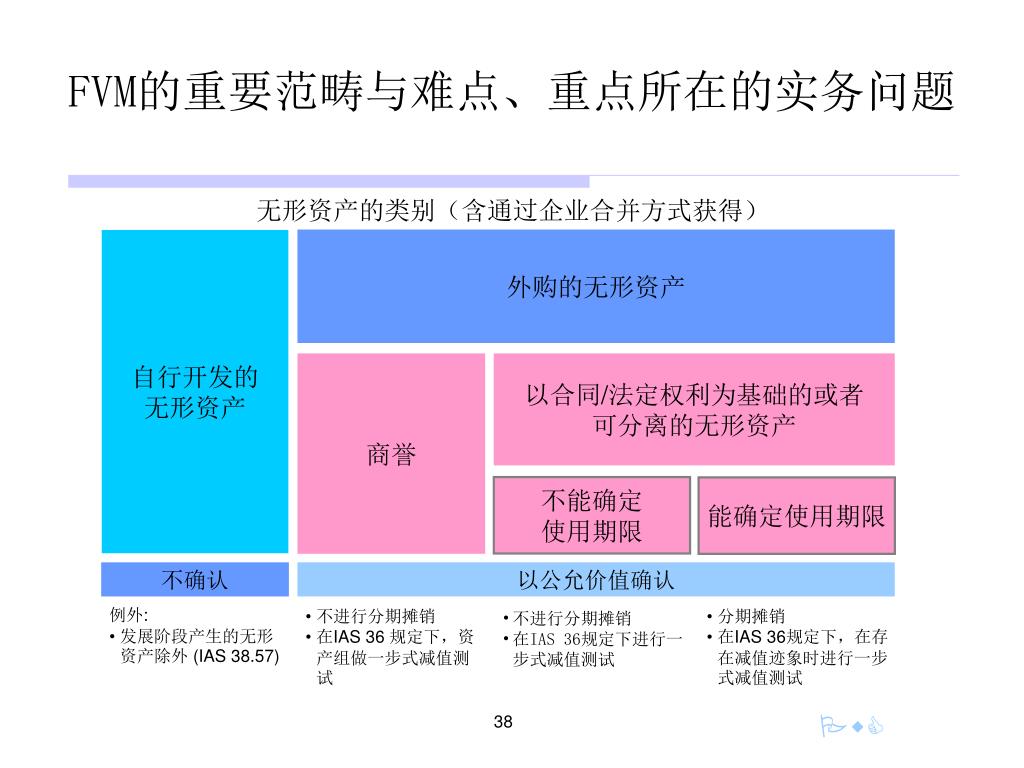 FVM的重要范畴与难点、重点所在的实务问题

无形资产的类别（含通过企业合并方式获得）

自行开发的无形资产

外购的无形资产

商誉

以合同/法定权利为基础的或者可分离的无形资产

不能确定使用期限

能确定使用期限

不确认

以公允价值确认

例外:
• 发展阶段产生的无形资产除外 (IAS 38.57)

• 不进行分期摊销
• 在IAS 36 规定下，资产组做一步式减值测试

• 不进行分期摊销
• 在IAS 36规定下进行一步式减值测试

• 分期摊销
• 在IAS 36规定下，在存在减值迹象时进行一步式减值测试

38